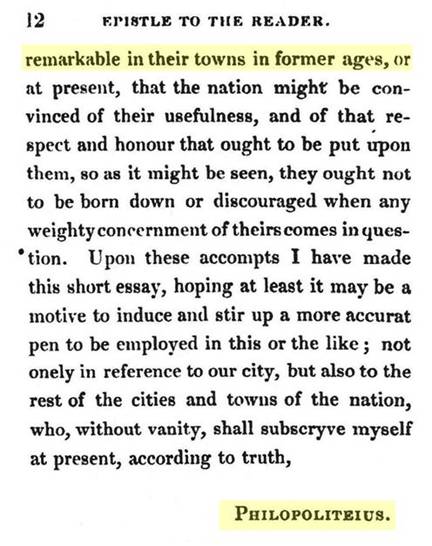 12 EPISTLE TO THE READER.

remarkable in their towns in former ages, or at present, that the nation might be convinced of their usefulness, and of that respect and honour that ought to be put upon them, so as it might be seen, they ought not to be born down or discouraged when any weighty concernment of theirs comes in question. Upon these accompts I have made this short essay, hoping at least it may be a motive to induce and stir up a more accurat pen to be employed in this or the like; not onely in reference to our city, but also to the rest of the cities and towns of the nation, who, without vanity, shall subscryve myself at present, according to truth,

PHILOPOLITEIUS.